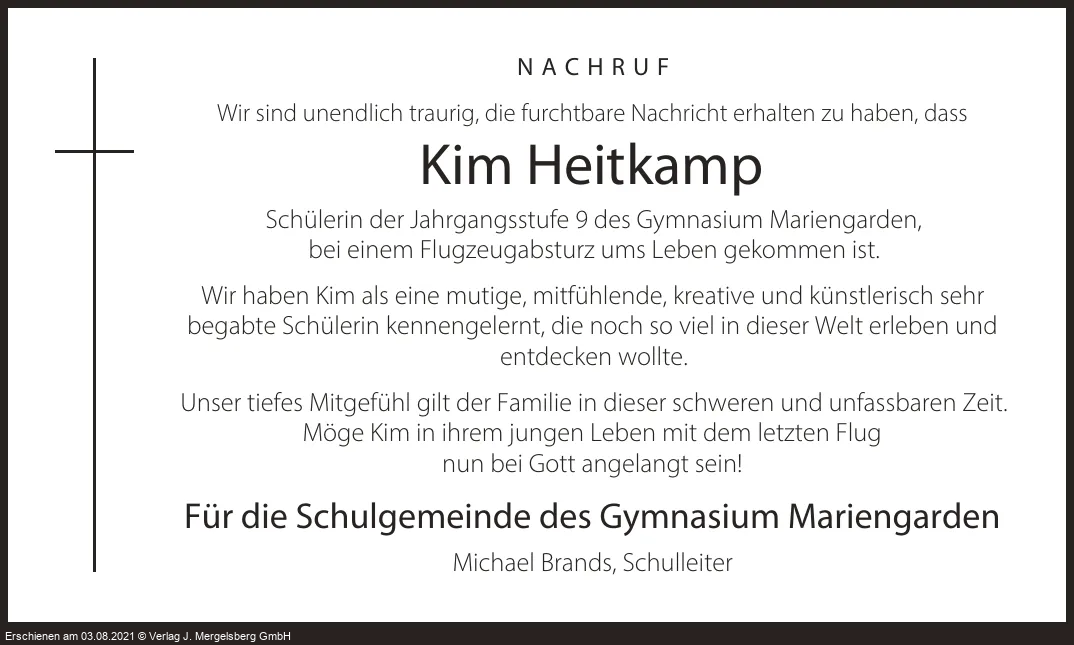 NACHRUF

Wir sind unendlich traurig, die furchtbare Nachricht erhalten zu haben, dass

Kim Heitkamp

Schülerin der Jahrgangsstufe 9 des Gymnasium Mariengarden, bei einem Flugzeugabsturz ums Leben gekommen ist.

Wir haben Kim als eine mutige, mitfühlende, kreative und künstlerisch sehr begabte Schülerin kennengelernt, die noch so viel in dieser Welt erleben und entdecken wollte.

Unser tiefes Mitgefühl gilt der Familie in dieser schweren und unfassbaren Zeit. Möge Kim in ihrem jungen Leben mit dem letzten Flug nun bei Gott angelangt sein!

Für die Schulgemeinde des Gymnasium Mariengarden

Michael Brands, Schulleiter

Erschienen am 03.08.2021 © Verlag J. Mergelsberg GmbH